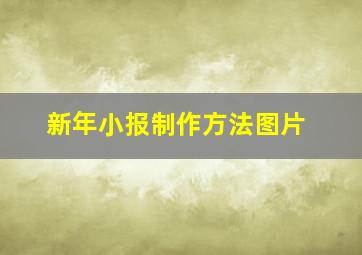 新年小报制作方法图片